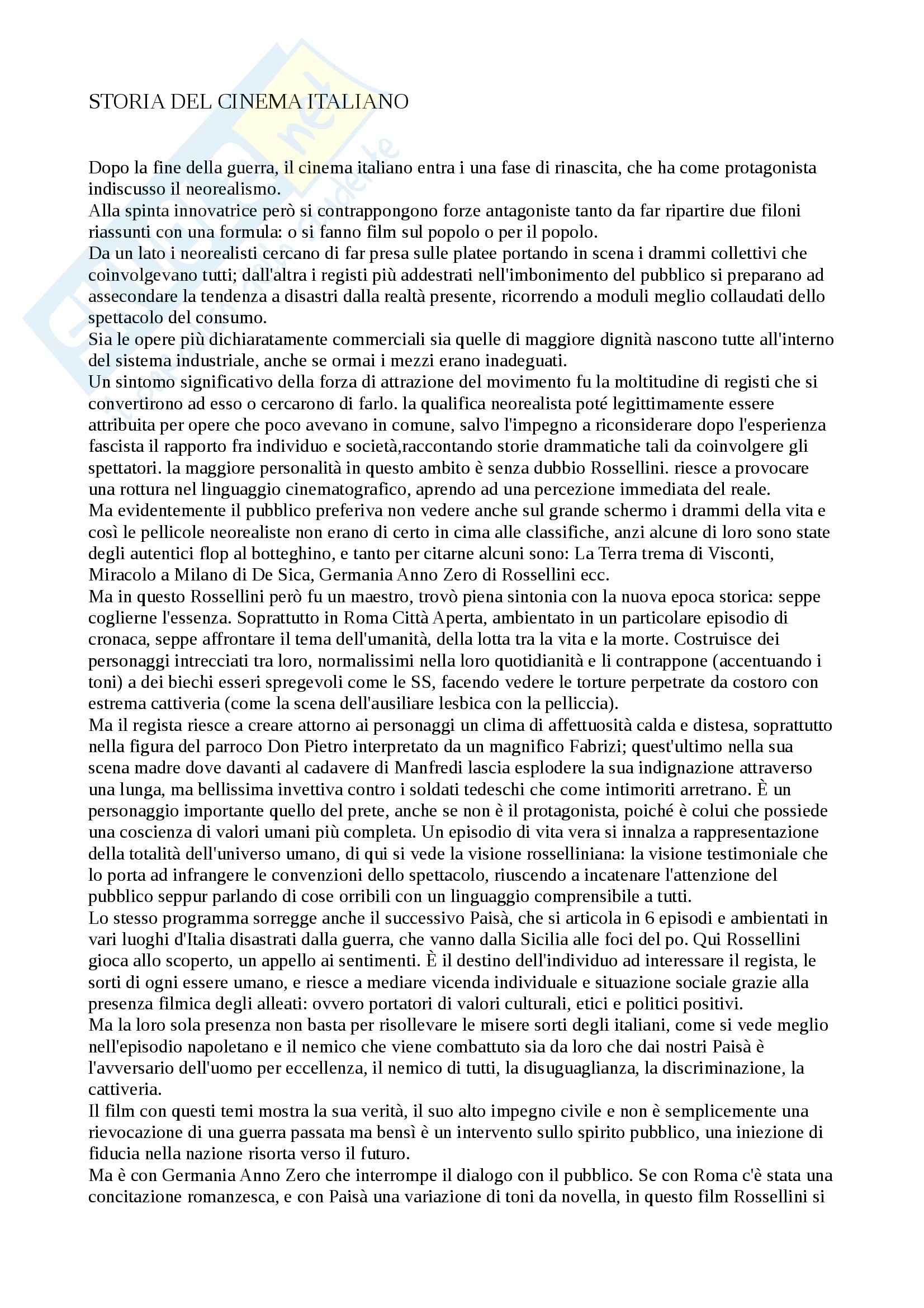 STORIA DEL CINEMA ITALIANO

Dopo la fine della guerra, il cinema italiano entra i una fase di rinascita, che ha come protagonista indiscusso il neorealismo.
Alla spinta innovatrice però si contrappongono forze antagoniste tanto da far ripartire due filoni riassunti con una formula: o si fanno film sul popolo o per il popolo.
Da un lato i neorealisti cercano di far presa sulle platee portando in scena i drammi collettivi che coinvolgevano tutti; dall'altra i registi più addestrati nell'imbonimento del pubblico si preparano ad assecondare la tendenza a disastri dalla realtà presente, ricorrendo a moduli meglio collaudati dello spettacolo del consumo.
Sia le opere più dichiaratamente commerciali sia quelle di maggiore dignità nascono tutte all'interno del sistema industriale, anche se ormai i mezzi erano inadeguati.
Un sintomo significativo della forza di attrazione del movimento fu la moltitudine di registi che si convertirono ad esso o cercarono di farlo. la qualifica neorealista poté legittimamente essere attribuita per opere che poco avevano in comune, salvo l'impegno a riconsiderare dopo l'esperienza fascista il rapporto fra individuo e società,raccontando storie drammatiche tali da coinvolgere gli spettatori. la maggiore personalità in questo ambito è senza dubbio Rossellini. riesce a provocare una rottura nel linguaggio cinematografico, aprendo ad una percezione immediata del reale.
Ma evidentemente il pubblico preferiva non vedere anche sul grande schermo i drammi della vita e così le pellicole neorealiste non erano di certo in cima alle classifiche, anzi alcune di loro sono state degli autentici flop al botteghino, e tanto per citarne alcuni sono: La Terra trema di Visconti, Miracolo a Milano di De Sica, Germania Anno Zero di Rossellini ecc.
Ma in questo Rossellini però fu un maestro, trovò piena sintonia con la nuova epoca storica: seppe coglierne l'essenza. Soprattutto in Roma Città Aperta, ambientato in un particolare episodio di cronaca, seppe affrontare il tema dell'umanità, della lotta tra la vita e la morte. Costruisce dei personaggi intrecciati tra loro, normalissimi nella loro quotidianità e li contrappone (accentuando i toni) a dei biechi esseri spregevoli come le SS, facendo vedere le torture perpetrate da costoro con estrema cattiveria (come la scena dell'ausiliare lesbica con la pelliccia).
Ma il regista riesce a creare attorno ai personaggi un clima di affettuosità calda e distesa, soprattutto nella figura del parroco Don Pietro interpretato da un magnifico Fabrizi; quest'ultimo nella sua scena madre dove davanti al cadavere di Manfredi lascia esplodere la sua indignazione attraverso una lunga, ma bellissima invettiva contro i soldati tedeschi che come intimoriti arretrano. È un personaggio importante quello del prete, anche se non è il protagonista, poiché è colui che possiede una coscienza di valori umani più completa. Un episodio di vita vera si innalza a rappresentazione della totalità dell'universo umano, di qui si vede la visione rosselliniana: la visione testimoniale che lo porta ad infrangere le convenzioni dello spettacolo, riuscendo a incatenare l'attenzione del pubblico seppur parlando di cose orribili con un linguaggio comprensibile a tutti.
Lo stesso programma sorregge anche il successivo Paisà, che si articola in 6 episodi e ambientati in vari luoghi d'Italia disastrati dalla guerra, che vanno dalla Sicilia alle foci del po. Qui Rossellini gioca allo scoperto, un appello ai sentimenti. È il destino dell'individuo ad interessare il regista, le sorti di ogni essere umano, e riesce a mediare vicenda individuale e situazione sociale grazie alla presenza filmica degli alleati: ovvero portatori di valori culturali, etici e politici positivi.
Ma la loro sola presenza non basta per risollevare le misere sorti degli italiani, come si vede meglio nell'episodio napoletano e il nemico che viene combattuto sia da loro che dai nostri Paisà è l'avversario dell'uomo per eccellenza, il nemico di tutti, la disuguaglianza, la discriminazione, la cattiveria.
Il film con questi temi mostra la sua verità, il suo alto impegno civile e non è semplicemente una rievocazione di una guerra passata ma bensì è un intervento sullo spirito pubblico, una iniezione di fiducia nella nazione risorta verso il futuro.
Ma è con Germania Anno Zero che interrompe il dialogo con il pubblico. Se con Roma c'è stata una concitazione romanzesca, e con Paisà una variazione di toni da novella, in questo film Rossellini si